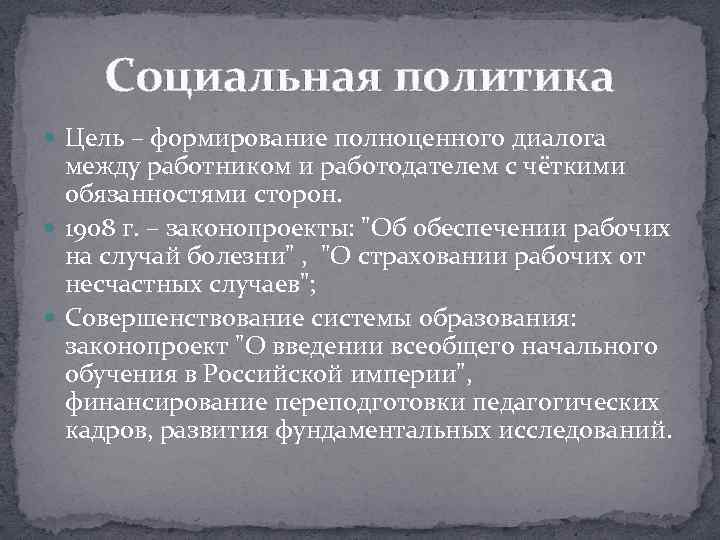 Социальная политика

Цель – формирование полноценного диалога между работником и работодателем с чёткими обязанностями сторон.

1908 г. – законопроекты: "Об обеспечении рабочих на случай болезни" , "О страховании рабочих от несчастных случаев";

Совершенствование системы образования: законопроект "О введении всеобщего начального обучения в Российской империи", финансирование переподготовки педагогических кадров, развития фундаментальных исследований.